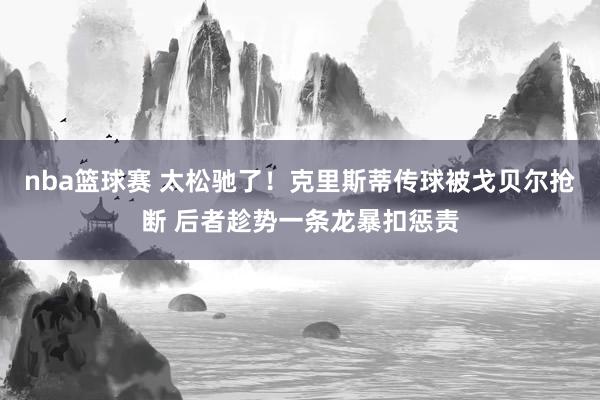 nba篮球赛 太松驰了！克里斯蒂传球被戈贝尔抢断 后者趁势一条龙暴扣惩责